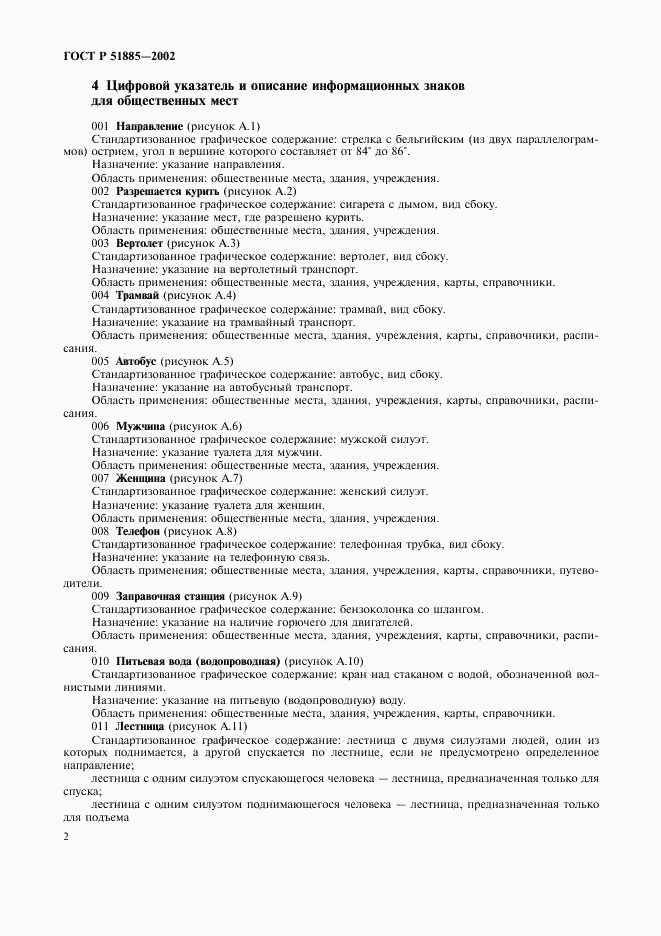 ГОСТ Р 51885—2002

4 Цифровой указатель и описание информационных знаков для общественных мест

001 Направление (рисунок А.1)

Стандартизованное графическое содержание: стрелка с бельгийским (из двух параллелограммов) острием, угол в вершине которого составляет от 84° до 86°.

Назначение: указание направления.

Область применения: общественные места, здания, учреждения.

002 Разрешается курить (рисунок А.2)

Стандартизованное графическое содержание: сигарета с дымом, вид сбоку.

Назначение: указание мест, где разрешено курить.

Область применения: общественные места, здания, учреждения.

003 Вертолет (рисунок А.3)

Стандартизованное графическое содержание: вертолет, вид сбоку.

Назначение: указание на вертолетный транспорт.

Область применения: общественные места, здания, учреждения, карты, справочники.

004 Трамвай (рисунок А.4)

Стандартизованное графическое содержание: трамвай, вид сбоку.

Назначение: указание на трамвайный транспорт.

Область применения: общественные места, здания, учреждения, карты, справочники, расписания.

005 Автобус (рисунок А.5)

Стандартизованное графическое содержание: автобус, вид сбоку.

Назначение: указание на автобусный транспорт.

Область применения: общественные места, здания, учреждения, карты, справочники, расписания.

006 Мужчина (рисунок А.6)

Стандартизованное графическое содержание: мужской силуэт.

Назначение: указание туалета для мужчин.

Область применения: общественные места, здания, учреждения.

007 Женщина (рисунок А.7)

Стандартизованное графическое содержание: женский силуэт.

Назначение: указание туалета для женщин.

Область применения: общественные места, здания, учреждения.

008 Телефон (рисунок А.8)

Стандартизованное графическое содержание: телефонная трубка, вид сбоку.

Назначение: указание на телефонную связь.

Область применения: общественные места, здания, учреждения, карты, справочники, путеводители.

009 Заправочная станция (рисунок А.9)

Стандартизованное графическое содержание: бензоколонка со шлангом.

Назначение: указание на наличие горючего для двигателей.

Область применения: общественные места, здания, учреждения, карты, справочники, расписания.

010 Питьевая вода (водопроводная) (рисунок А.10)

Стандартизованное графическое содержание: кран над стаканом с водой, обозначенной волнистыми линиями.

Назначение: указание на питьевую (водопроводную) воду.

Область применения: общественные места, здания, учреждения, карты, справочники.

011 Лестница (рисунок А.11)

Стандартизованное графическое содержание: лестница с двумя силуэтами людей, один из которых поднимается, а другой спускается по лестнице, если не предусмотрено определенное направление;

лестница с одним силуэтом спускающегося человека — лестница, предназначенная только для спуска;

лестница с одним силуэтом поднимающегося человека — лестница, предназначенная только для подъема

2